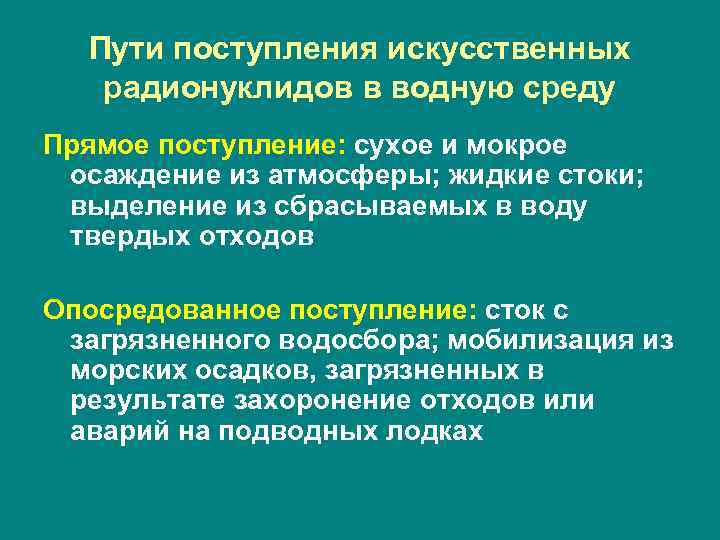 Пути поступления искусственных радионуклидов в водную среду

Прямое поступление: сухое и мокрое осаждение из атмосферы; жидкие стоки; выделение из сбрасываемых в воду твердых отходов

Опосредованное поступление: сток с загрязненного водосбора; мобилизация из морских осадков, загрязненных в результате захоронение отходов или аварий на подводных лодках